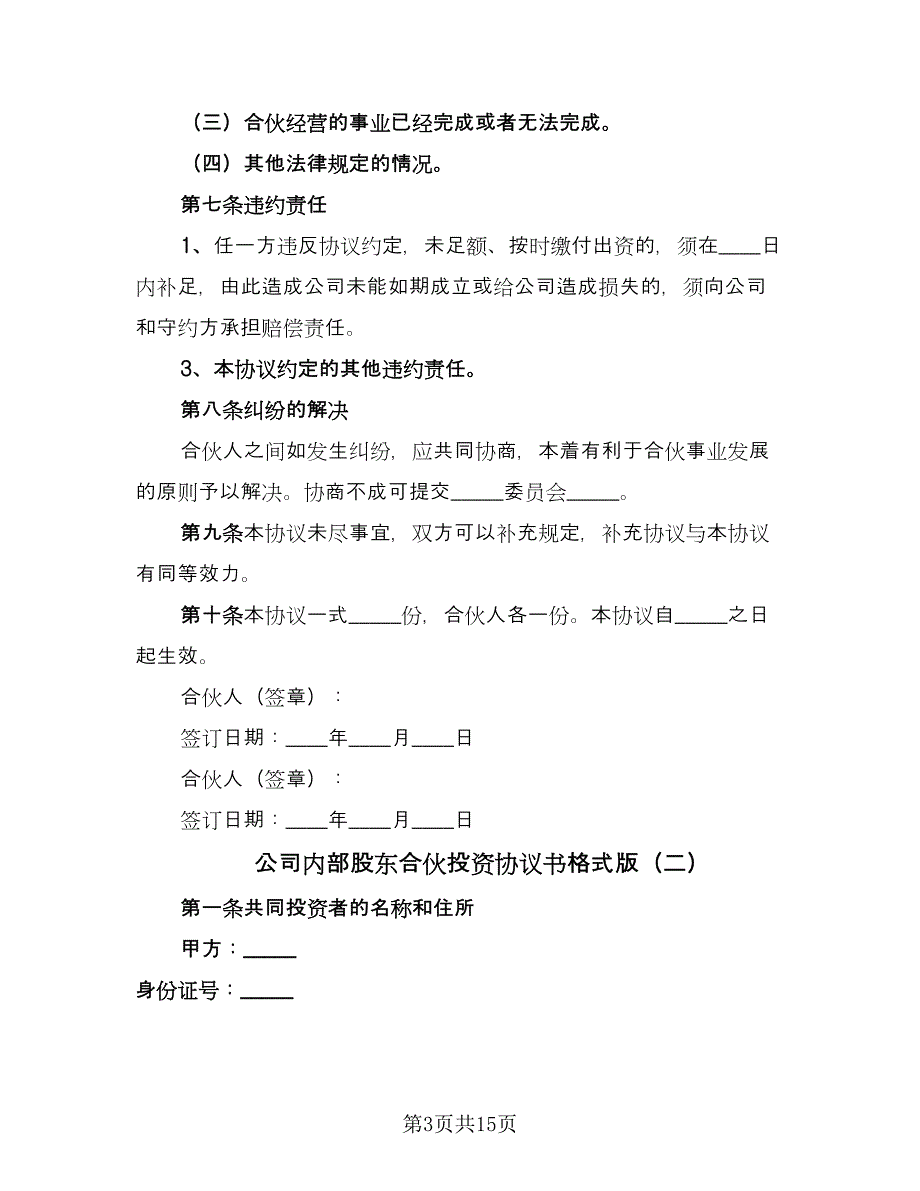 （三）合伙经营的事业已经完成或者无法完成。

（四）其他法律规定的情况。

第七条违约责任

1、任一方违反协议约定，未足额、按时缴付出资的，须在____日内补足，由此造成公司未能如期成立或给公司造成损失的，须向公司和守约方承担赔偿责任。

3、本协议约定的其他违约责任。

第八条纠纷的解决

合伙人之间如发生纠纷，应共同协商，本着有利于合伙事业发展的原则予以解决。协商不成可提交_____委员会_____。

第九条本协议未尽事宜，双方可以补充规定，补充协议与本协议有同等效力。

第十条本协议一式_____份，合伙人各一份。本协议自_____之日起生效。

合伙人（签章）：

签订日期：____年____月____日

合伙人（签章）：

签订日期：____年____月____日

公司内部股东合伙投资协议书格式版（二）

第一条共同投资者的名称和住所

甲方：_____

身份证号：_____

第3页共15页